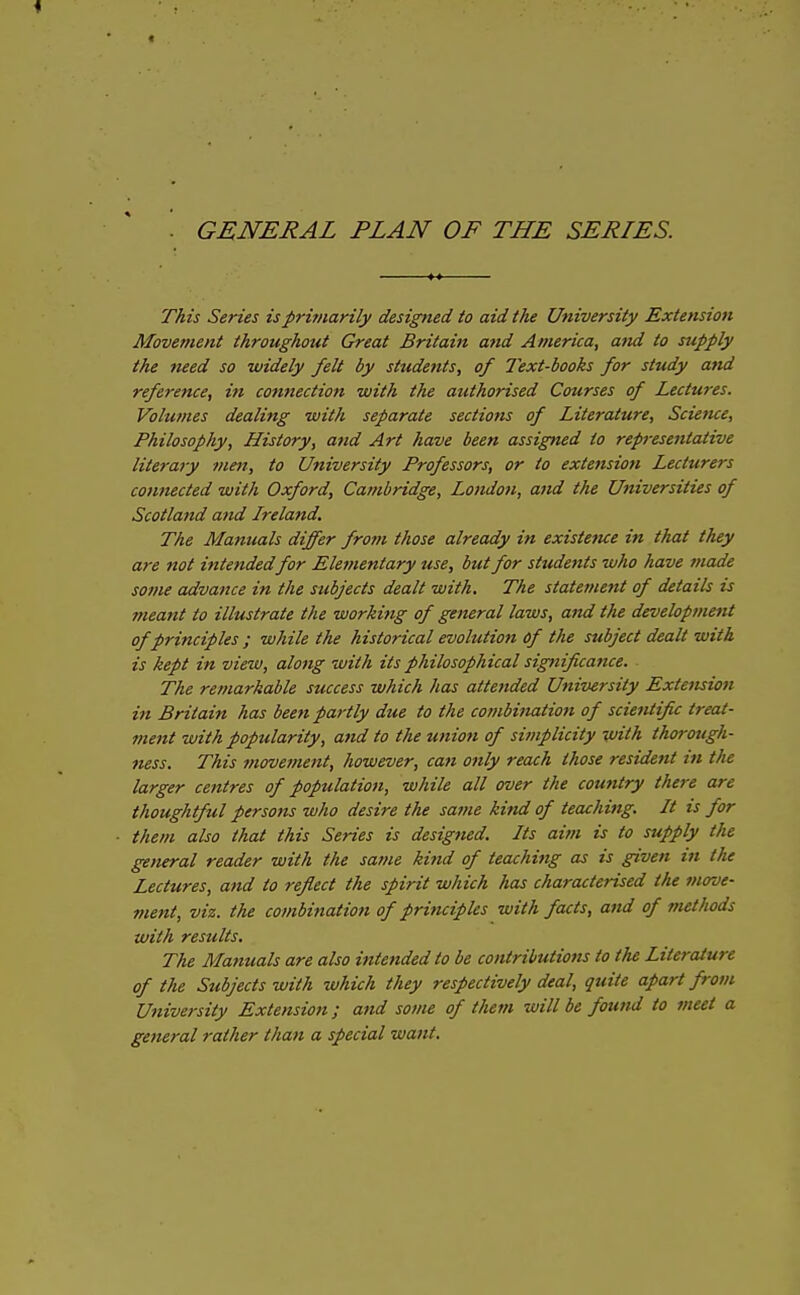 GENERAL PLAN OF THE SERIES.

This Series is primarily designed to aid the University Extension Movement throughout Great Britain and America, and to supply the need so widely felt by students, of Text-books for study and reference, in connection with the authorised Courses of Lectures. Volumes dealing with separate sections of Literature, Science, Philosophy, History, and Art have been assigned to representative literary men, to University Professors, or to extension Lecturers connected with Oxford, Cambridge, London, and the Universities of Scotland and Ireland.

The Manuals differ from those already in existence in that they are not intended for Elementary use, but for students who have made some advance in the subjects dealt with. The statement of details is meant to illustrate the working of general laws, and the development of principles; while the historical evolution of the subject dealt with is kept in view, along with its philosophical significance.

The remarkable success which has attended University Extension in Britain has been partly due to the combination of scientific treatment with popularity, and to the union of simplicity with thoroughness. This movement, however, can only reach those resident in the larger centres of population, while all over the country there are thoughtful persons who desire the same kind of teaching. It is for them also that this Series is designed. Its aim is to supply the general reader with the same kind of teaching as is given in the Lectures, and to reflect the spirit which has characterised the movement, viz. the combination of principles with facts, and of methods with results.

The Manuals are also intended to be contributions to the Literature of the Subjects with which they respectively deal, quite apart from University Extension; and some of them will be found to meet a general rather than a special want.